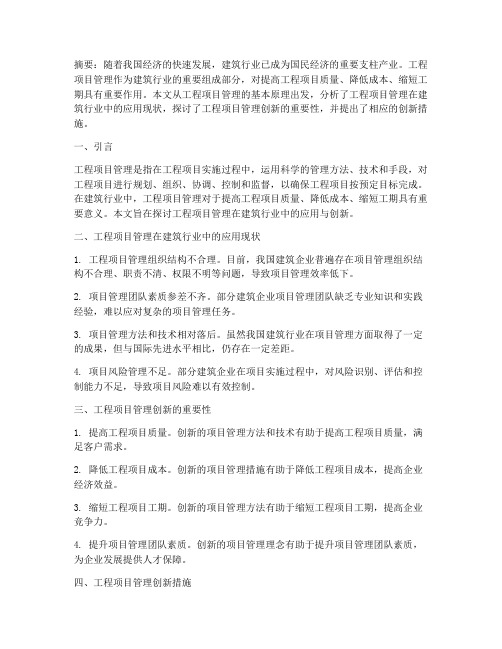 摘要：随着我国经济的快速发展，建筑行业已成为国民经济的重要支柱产业。工程项目管理作为建筑行业的重要组成部分，对提高工程项目质量、降低成本、缩短工期具有重要作用。本文从工程项目管理的基本原理出发，分析了工程项目管理在建筑行业中的应用现状，探讨了工程项目管理创新的重要性，并提出了相应的创新措施。

一、引言

工程项目管理是指在工程项目实施过程中，运用科学的管理方法、技术和手段，对工程项目进行规划、组织、协调、控制和监督，以确保工程项目按预定目标完成。在建筑行业中，工程项目管理对于提高工程项目质量、降低成本、缩短工期具有重要意义。本文旨在探讨工程项目管理在建筑行业中的应用与创新。

二、工程项目管理在建筑行业中的应用现状

1. 工程项目管理组织结构不合理。目前，我国建筑企业普遍存在项目管理组织结构不合理、职责不清、权限不明等问题，导致项目管理效率低下。

2. 项目管理团队素质参差不齐。部分建筑企业项目管理团队缺乏专业知识和实践经验，难以应对复杂的项目管理任务。

3. 项目管理方法和技术相对落后。虽然我国建筑行业在项目管理方面取得了一定的成果，但与国际先进水平相比，仍存在一定差距。

4. 项目风险管理不足。部分建筑企业在项目实施过程中，对风险识别、评估和控制能力不足，导致项目风险难以有效控制。

三、工程项目管理创新的重要性

1. 提高工程项目质量。创新的项目管理方法和技术有助于提高工程项目质量，满足客户需求。

2. 降低工程项目成本。创新的项目管理措施有助于降低工程项目成本，提高企业经济效益。

3. 缩短工程项目工期。创新的项目管理方法有助于缩短工程项目工期，提高企业竞争力。

4. 提升项目管理团队素质。创新的项目管理理念有助于提升项目管理团队素质，为企业发展提供人才保障。

四、工程项目管理创新措施